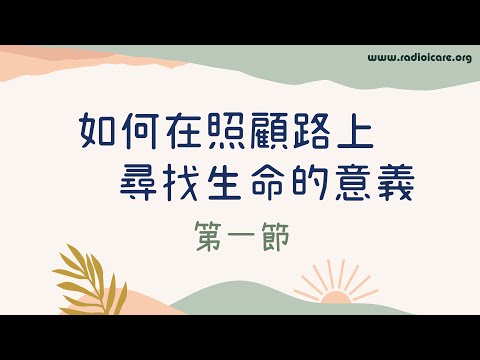 www.radioicare.org

如何在照顧路上
尋找生命的意義

第一節